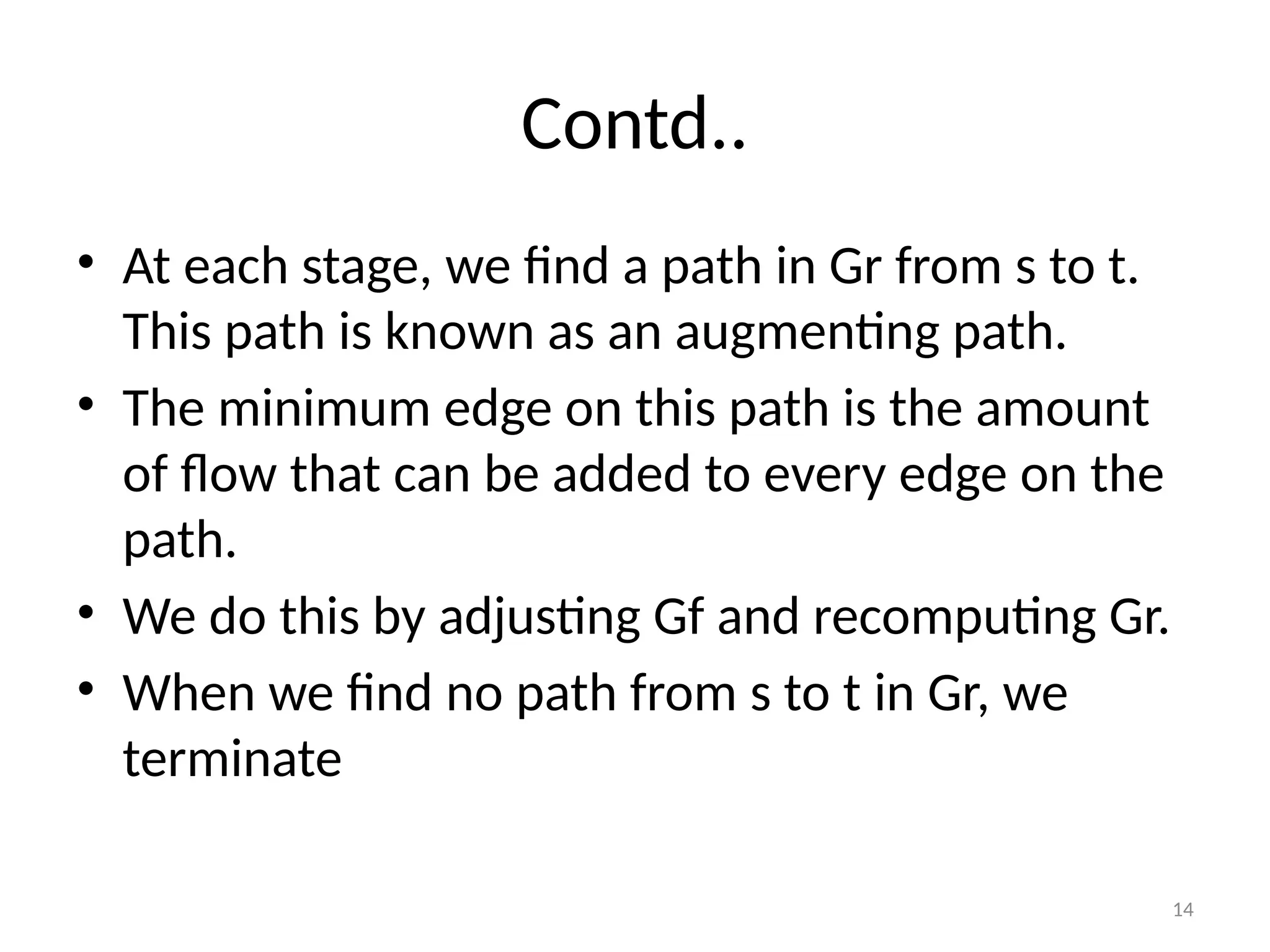 Contd..

• At each stage, we find a path in Gr from s to t. This path is known as an augmenting path.
• The minimum edge on this path is the amount of flow that can be added to every edge on the path.
• We do this by adjusting Gf and recomputing Gr.
• When we find no path from s to t in Gr, we terminate

14